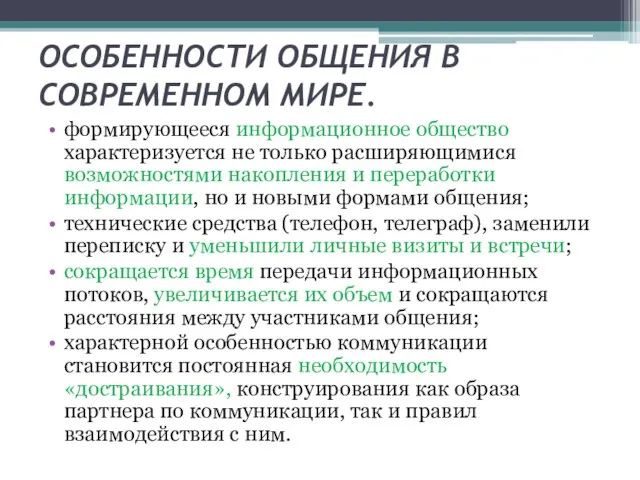 ОСОБЕННОСТИ ОБЩЕНИЯ В СОВРЕМЕННОМ МИРЕ.

• формирующееся информационное общество характеризуется не только расширяющимися возможностями накопления и переработки информации, но и новыми формами общения;
• технические средства (телефон, телеграф), заменили переписку и уменьшили личные визиты и встречи;
• сокращается время передачи информационных потоков, увеличивается их объем и сокращаются расстояния между участниками общения;
• характерной особенностью коммуникации становится постоянная необходимость «достраивания», конструирования как образа партнера по коммуникации, так и правил взаимодействия с ним.